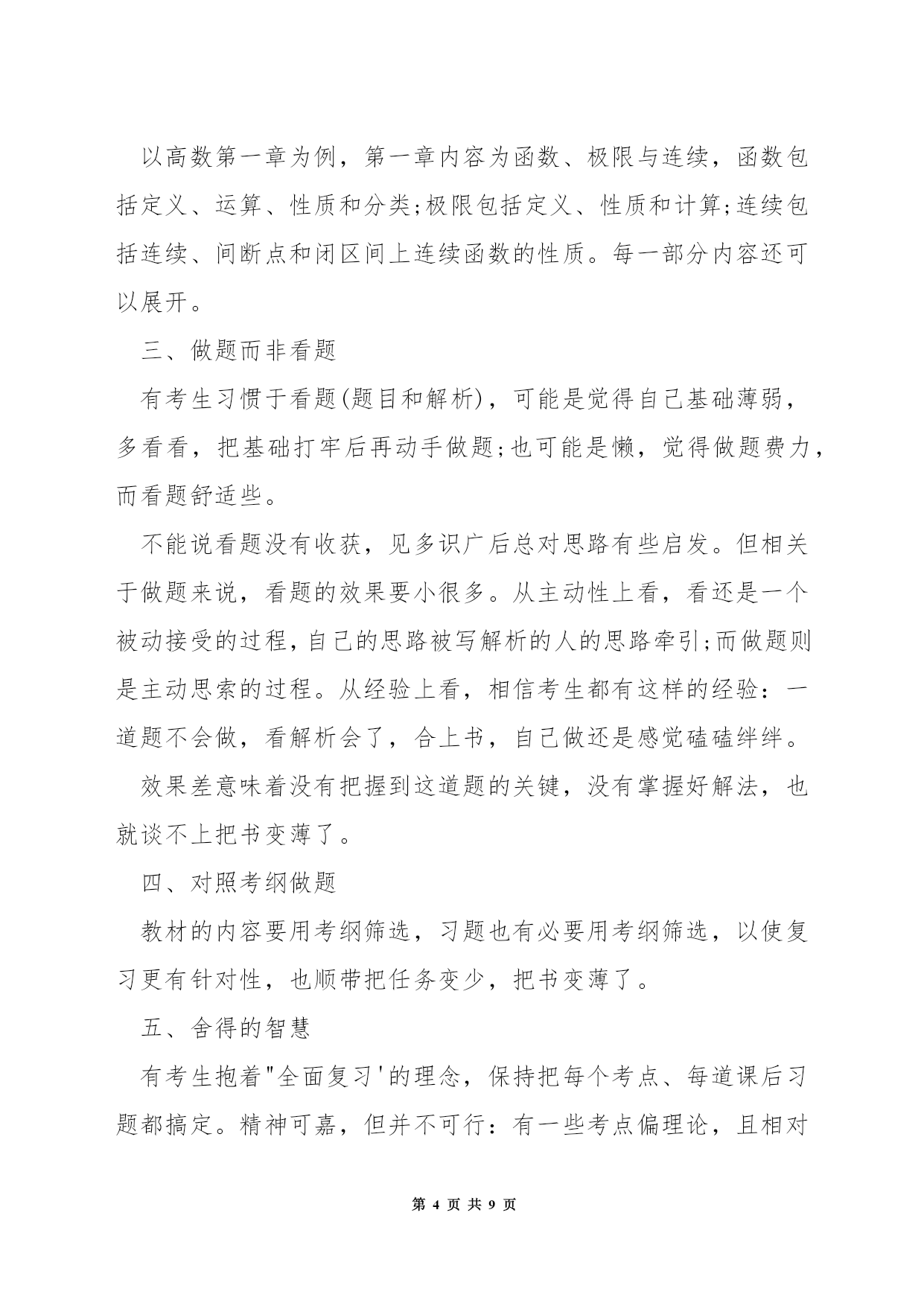 以高数第一章为例，第一章内容为函数、极限与连续，函数包括定义、运算、性质和分类;极限包括定义、性质和计算;连续包括连续、间断点和闭区间上连续函数的性质。每一部分内容还可以展开。

三、做题而非看题

有考生习惯于看题(题目和解析)，可能是觉得自己基础薄弱，多看看，把基础打牢后再动手做题;也可能是懒，觉得做题费力，而看题舒适些。

不能说看题没有收获，见多识广后总对思路有些启发。但相关于做题来说，看题的效果要小很多。从主动性上看，看还是一个被动接受的过程，自己的思路被写解析的人的思路牵引;而做题则是主动思索的过程。从经验上看，相信考生都有这样的经验：一道题不会做，看解析会了，合上书，自己做还是感觉磕磕绊绊。

效果差意味着没有把握到这道题的关键，没有掌握好解法，也就谈不上把书变薄了。

四、对照考纲做题

教材的内容要用考纲筛选，习题也有必要用考纲筛选，以使复习更有针对性，也顺带把任务变少，把书变薄了。

五、舍得的智慧

有考生抱着"全面复习'的理念，保持把每个考点、每道课后习题都搞定。精神可嘉，但并不可行：有一些考点偏理论，且相对

第 4 页 共 9 页